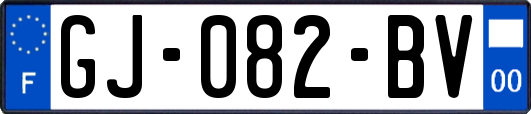 F

GJ-082-BV

00